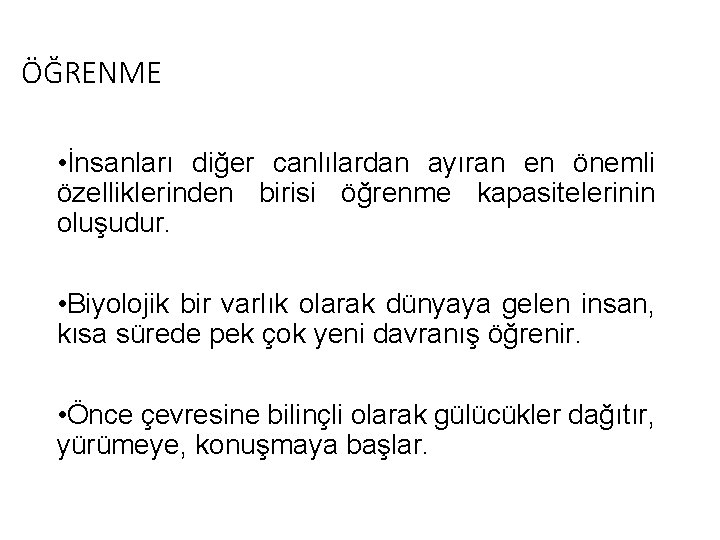 ÖĞRENME

•İnsanları diğer canlılardan ayıran en önemli özelliklerinden birisi öğrenme kapasitelerinin oluşudur.

•Biyolojik bir varlık olarak dünyaya gelen insan, kısa sürede pek çok yeni davranış öğrenir.

•Önce çevresine bilinçli olarak gülücükler dağıtır, yürümeye, konuşmaya başlar.